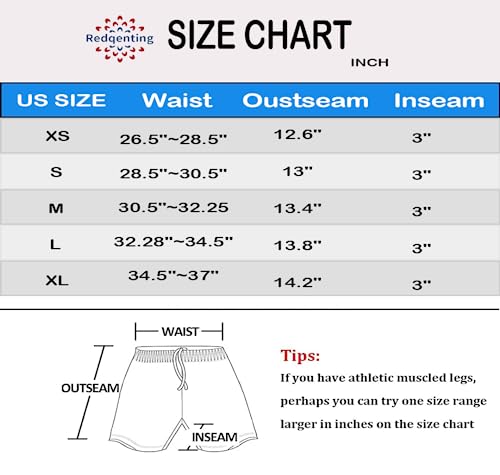 Redgenting

SIZE CHART

INCH

| US SIZE | Waist | Oustseam | Inseam |
|---|---|---|---|
| XS | 26.5''~28.5'' | 12.6'' | 3'' |
| S | 28.5''~30.5'' | 13'' | 3'' |
| M | 30.5''~32.25 | 13.4'' | 3'' |
| L | 32.28''~34.5'' | 13.8'' | 3'' |
| XL | 34.5''~37'' | 14.2'' | 3'' |

WAIST

OUTSEAM

INSEAM

Tips:

If you have athletic muscled legs, perhaps you can try one size range larger in inches on the size chart